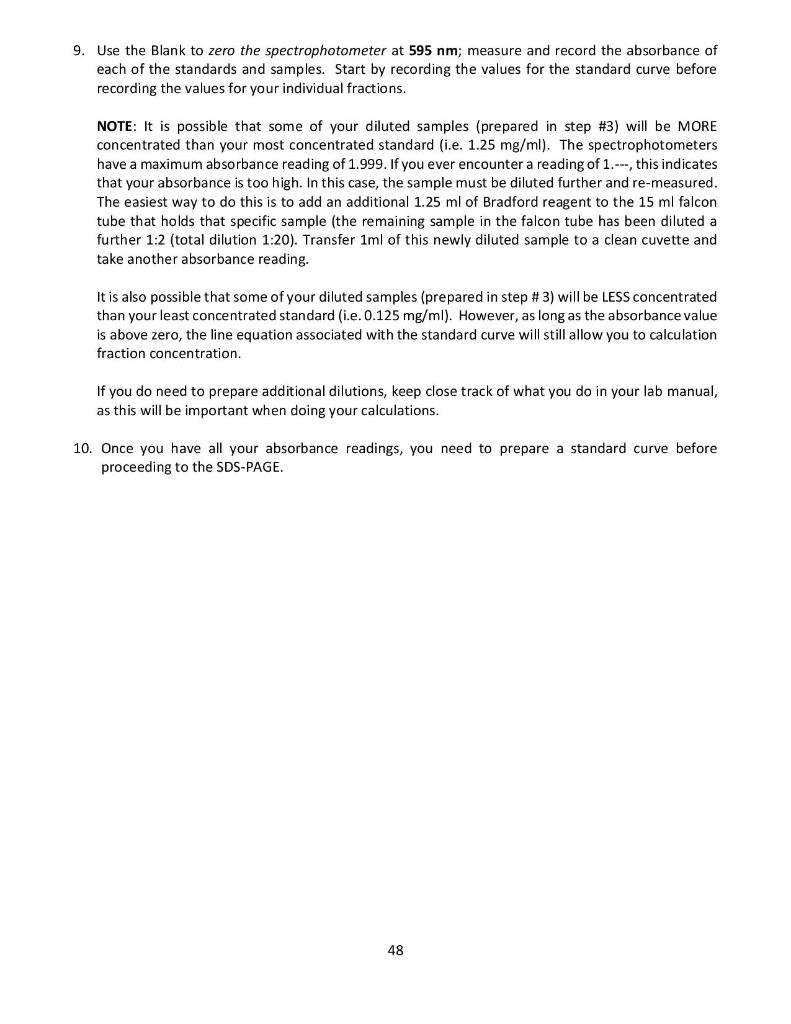 9. Use the Blank to zero the spectrophotometer at 595 nm; measure and record the absorbance of each of the standards and samples. Start by recording the values for the standard curve before recording the values for your individual fractions.

NOTE: It is possible that some of your diluted samples (prepared in step #3) will be MORE concentrated than your most concentrated standard (i.e. 1.25 mg/ml). The spectrophotometers have a maximum absorbance reading of 1.999. If you ever encounter a reading of 1.---, this indicates that your absorbance is too high. In this case, the sample must be diluted further and re-measured. The easiest way to do this is to add an additional 1.25 ml of Bradford reagent to the 15 ml falcon tube that holds that specific sample (the remaining sample in the falcon tube has been diluted a further 1:2 (total dilution 1:20). Transfer 1ml of this newly diluted sample to a clean cuvette and take another absorbance reading.

It is also possible that some of your diluted samples (prepared in step # 3) will be LESS concentrated than your least concentrated standard (i.e. 0.125 mg/ml). However, as long as the absorbance value is above zero, the line equation associated with the standard curve will still allow you to calculation fraction concentration.

If you do need to prepare additional dilutions, keep close track of what you do in your lab manual, as this will be important when doing your calculations.

10. Once you have all your absorbance readings, you need to prepare a standard curve before proceeding to the SDS-PAGE.

48